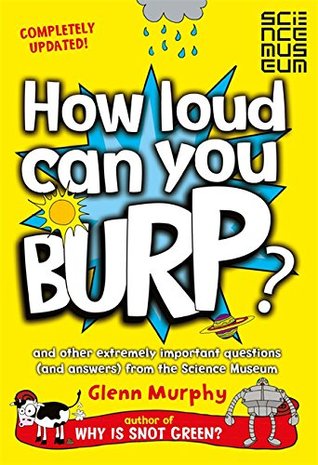 COMPLETELY UPDATED!

SCIENCE MUSEUM

How loud can you BURP?

and other extremely important questions (and answers) from the Science Museum

Glenn Murphy

author of WHY IS SNOT GREEN?